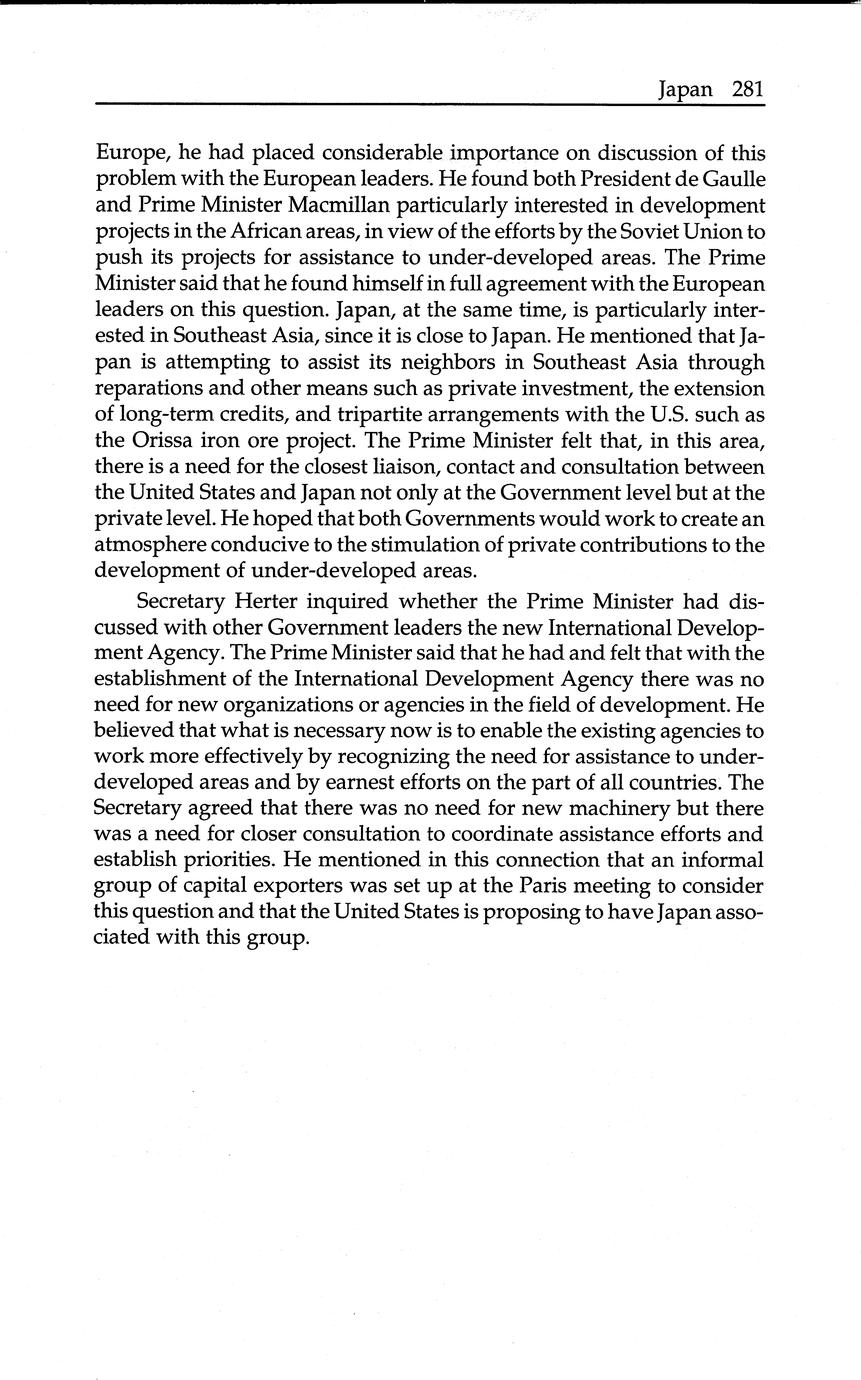 Japan 281

Europe, he had placed considerable importance on discussion of this problem with the European leaders. He found both President de Gaulle and Prime Minister Macmillan particularly interested in development projects in the African areas, in view of the efforts by the Soviet Union to push its projects for assistance to under-developed areas. The Prime Minister said that he found himself in full agreement with the European leaders on this question. Japan, at the same time, is particularly interested in Southeast Asia, since it is close to Japan. He mentioned that Japan is attempting to assist its neighbors in Southeast Asia through reparations and other means such as private investment, the extension of long-term credits, and tripartite arrangements with the U.S. such as the Orissa iron ore project. The Prime Minister felt that, in this area, there is a need for the closest liaison, contact and consultation between the United States and Japan not only at the Government level but at the private level. He hoped that both Governments would work to create an atmosphere conducive to the stimulation of private contributions to the development of under-developed areas.

Secretary Herter inquired whether the Prime Minister had discussed with other Government leaders the new International Development Agency. The Prime Minister said that he had and felt that with the establishment of the International Development Agency there was no need for new organizations or agencies in the field of development. He believed that what is necessary now is to enable the existing agencies to work more effectively by recognizing the need for assistance to under-developed areas and by earnest efforts on the part of all countries. The Secretary agreed that there was no need for new machinery but there was a need for closer consultation to coordinate assistance efforts and establish priorities. He mentioned in this connection that an informal group of capital exporters was set up at the Paris meeting to consider this question and that the United States is proposing to have Japan associated with this group.